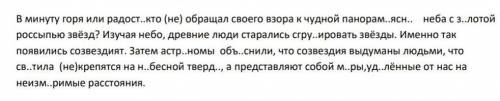 В минуту горя или радост..кто (не) обращал своего взора к чудной панорам..ясн..    неба с з..лотой россыпью звёзд? Изучая небо, древние люди старались сгру..ировать звёзды. Именно так появились созвездият. Затем астр..номы объ..снили, что созвездия выдуманы людьми, что св..тила (не)крепятся на н..бесной тверд.., а представляют собой м..ры,уд..лённые от нас на неизм..римые расстояния.